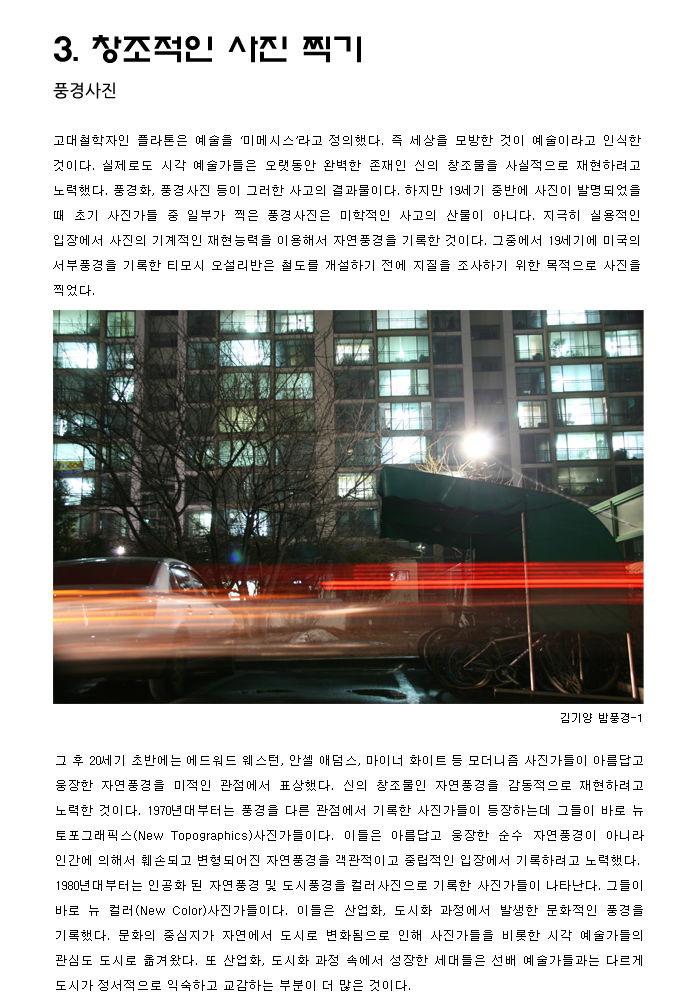 3. 창조적인 사진 찍기

풍경사진

고대철학자인 플라톤은 예술을 '미메시스'라고 정의했다. 즉 세상을 모방한 것이 예술이라고 인식한 것이다. 실제로도 시각 예술가들은 오랫동안 완벽한 존재인 신의 창조물을 사실적으로 재현하려고 노력했다. 풍경화, 풍경사진 등이 그러한 사고의 결과물이다. 하지만 19세기 중반에 사진이 발명되었을 때 초기 사진가들 중 일부가 찍은 풍경사진은 미학적인 사고의 산물이 아니다. 지극히 실용적인 입장에서 사진의 기계적인 재현능력을 이용해서 자연풍경을 기록한 것이다. 그중에서 19세기에 미국의 서부풍경을 기록한 티모시 오설리반은 철도를 개설하기 전에 지질을 조사하기 위한 목적으로 사진을 찍었다.

김기양 밤풍경-1

그 후 20세기 초반에는 에드워드 웨스턴, 안셀 애덤스, 마이너 화이트 등 모더니즘 사진가들이 아름답고 웅장한 자연풍경을 미적인 관점에서 표상했다. 신의 창조물인 자연풍경을 감동적으로 재현하려고 노력한 것이다. 1970년대부터는 풍경을 다른 관점에서 기록한 사진가들이 등장하는데 그들이 바로 뉴 토포그래픽스(New Topographics)사진가들이다. 이들은 아름답고 웅장한 순수 자연풍경이 아니라 인간에 의해서 훼손되고 변형되어진 자연풍경을 객관적이고 중립적인 입장에서 기록하려고 노력했다. 1980년대부터는 인공화 된 자연풍경 및 도시풍경을 컬러사진으로 기록한 사진가들이 나타난다. 그들이 바로 뉴 컬러(New Color)사진가들이다. 이들은 산업화, 도시화 과정에서 발생한 문화적인 풍경을 기록했다. 문화의 중심지가 자연에서 도시로 변화됨으로 인해 사진가들을 비롯한 시각 예술가들의 관심도 도시로 옮겨왔다. 또 산업화, 도시화 과정 속에서 성장한 세대들은 선배 예술가들과는 다르게 도시가 정서적으로 익숙하고 교감하는 부분이 더 많은 것이다.